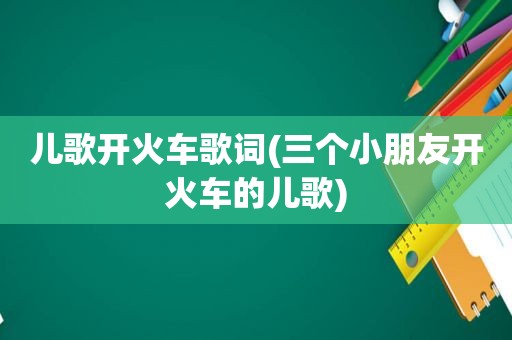 儿歌开火车歌词(三个小朋友开火车的儿歌)